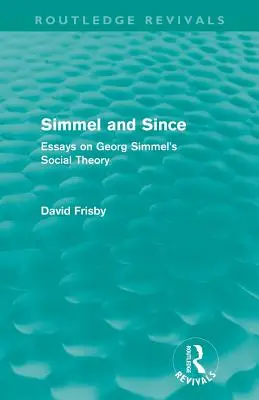 ROUTLEDGE REVIVALS

Simmel and Since

Essays on Georg Simmel's Social Theory

David Frisby

ROUTLEDGE
REVIVALS